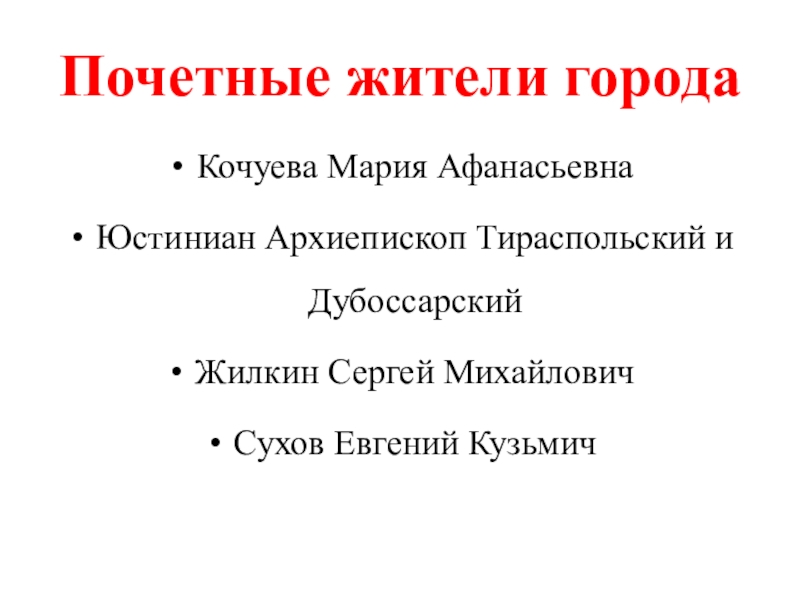 Почетные жители города

• Кочуева Мария Афанасьевна

• Юстиниан Архиепископ Тираспольский и Дубоссарский

• Жилкин Сергей Михайлович

• Сухов Евгений Кузьмич